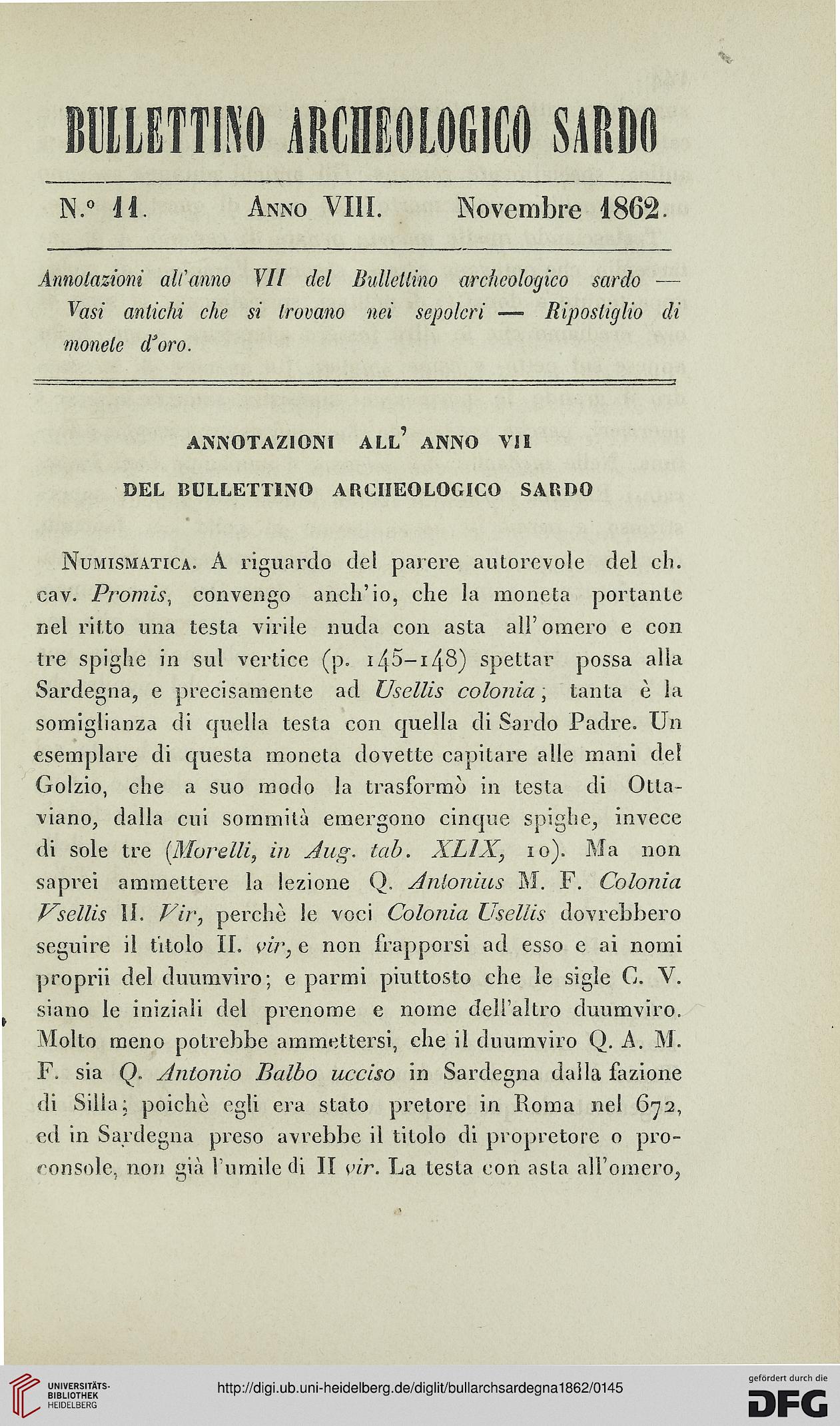 BULLETTINO ARCHEOLOGICO SARDO

N.° 11. Anno VIII. Novembre 1862.

Annotazioni all'anno VII del Bullettino archeologico sardo — Vasi antichi che si trovano nei sepolcri — Ripostiglio di monete d'oro.

ANNOTAZIONI ALL' ANNO VII
DEL BULLETTINO ARCHEOLOGICO SARDO

Numismatica. A riguardo del parere autorevole del ch. cav. Promis, convengo anch'io, che la moneta portante nel ritto una testa virile nuda con asta all'omero e con tre spighe in sul vertice (p. 145-148) spettar possa alla Sardegna, e precisamente ad Usellis colonia; tanta è la somiglianza di quella testa con quella di Sardo Padre. Un esemplare di questa moneta dovette capitare alle mani del Golzio, che a suo modo la trasformò in testa di Ottaviano, dalla cui sommità emergono cinque spighe, invece di sole tre (Morelli, in Aug. tab. XLIX, 10). Ma non saprei ammettere la lezione Q. Antonius M. F. Colonia Vsellis II. Vir, perchè le voci Colonia Usellis dovrebbero seguire il titolo II. vir, e non frapporsi ad esso e ai nomi proprii del duumviro; e parmi piuttosto che le sigle C. V. siano le iniziali del prenome e nome dell'altro duumviro. Molto meno potrebbe ammettersi, che il duumviro Q. A. M. F. sia Q. Antonio Balbo ucciso in Sardegna dalla fazione di Silla; poichè egli era stato pretore in Roma nel 672, ed in Sardegna preso avrebbe il titolo di propretore o proconsole, non già l'umile di II vir. La testa con asta all'omero,

UNIVERSITÄTS-BIBLIOTHEK HEIDELBERG
http://digi.ub.uni-heidelberg.de/diglit/bullarchsardegna1862/0145
gefördert durch die DFG